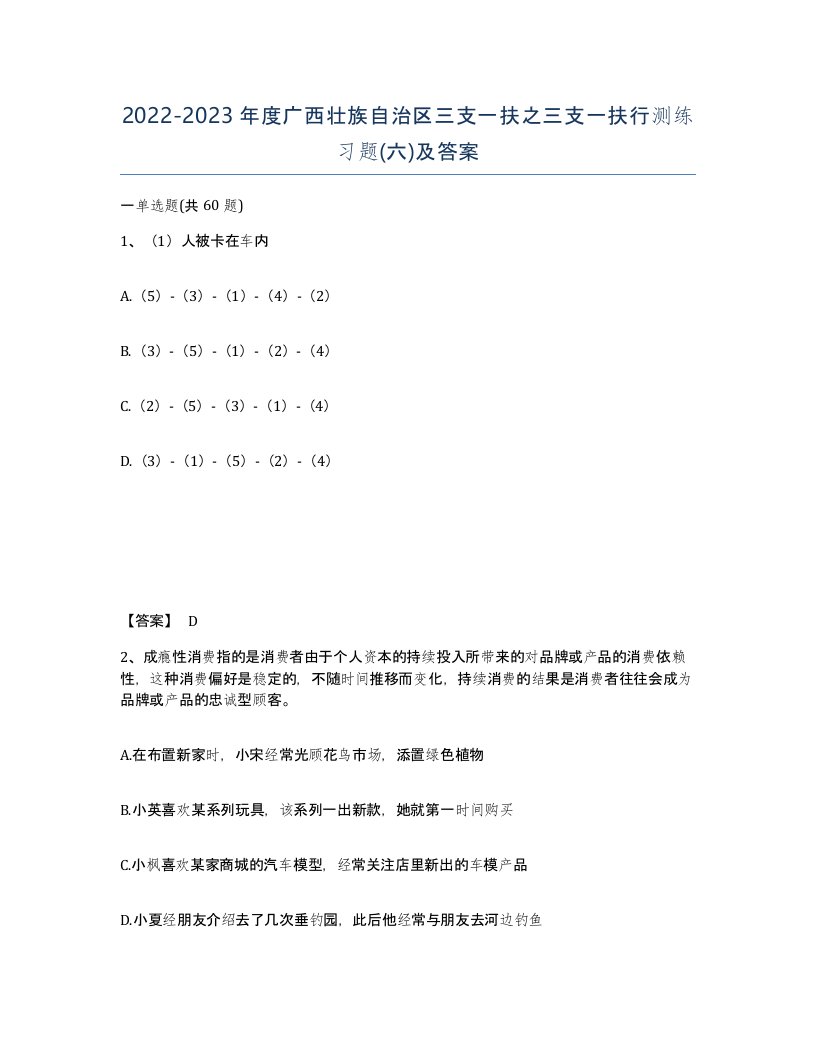 2022-2023年度广西壮族自治区三支一扶之三支一扶行测练习题(六)及答案

一单选题(共60题)

1、（1）人被卡在车内

A.（5）-（3）-（1）-（4）-（2）

B.（3）-（5）-（1）-（2）-（4）

C.（2）-（5）-（3）-（1）-（4）

D.（3）-（1）-（5）-（2）-（4）

【答案】 D

2、成瘾性消费指的是消费者由于个人资本的持续投入所带来的对品牌或产品的消费依赖性，这种消费偏好是稳定的，不随时间推移而变化，持续消费的结果是消费者往往会成为品牌或产品的忠诚型顾客。

A.在布置新家时，小宋经常光顾花鸟市场，添置绿色植物

B.小英喜欢某系列玩具，该系列一出新款，她就第一时间购买

C.小枫喜欢某家商城的汽车模型，经常关注店里新出的车模产品

D.小夏经朋友介绍去了几次垂钓园，此后他经常与朋友去河边钓鱼